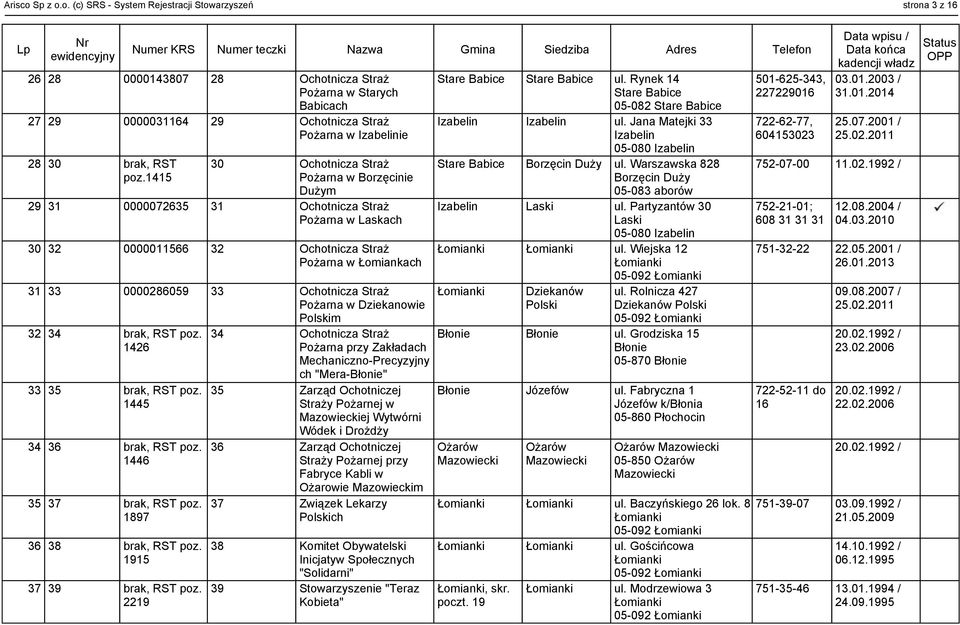 Arisco Sp z o.o. (c) SRS - System Rejestracji Stowarzyszeń strona 3 z 16

| Lp | Nr ewidencyjny | Numer KRS | Numer teczki | Nazwa | Gmina | Siedziba | Adres | Telefon | Data wpisu / Data końca kadencji władz | Status OPP |
|---|---|---|---|---|---|---|---|---|---|---|
| 26 | 28 | 0000143807 | 28 | Ochotnicza Straż Pożarna w Starych Babicach | Stare Babice | Stare Babice | ul. Rynek 14 Stare Babice 05-082 Stare Babice | 501-625-343, 227229016 | 03.01.2003 / 31.01.2014 | |
| 27 | 29 | 0000031164 | 29 | Ochotnicza Straż Pożarna w Izabelinie | Izabelin | Izabelin | ul. Jana Matejki 33 Izabelin 05-080 Izabelin | 722-62-77, 604153023 | 25.07.2001 / 25.02.2011 | |
| 28 | 30 | brak, RST poz.1415 | 30 | Ochotnicza Straż Pożarna w Borzęcinie Dużym | Stare Babice | Borzęcin Duży | ul. Warszawska 828 Borzęcin Duży 05-083 aborów | 752-07-00 | 11.02.1992 / | |
| 29 | 31 | 0000072635 | 31 | Ochotnicza Straż Pożarna w Laskach | Izabelin | Laski | ul. Partyzantów 30 Laski 05-080 Izabelin | 752-21-01; 608 31 31 31 | 12.08.2004 / 04.03.2010 | ✓ |
| 30 | 32 | 0000011566 | 32 | Ochotnicza Straż Pożarna w Łomiankach | Łomianki | Łomianki | ul. Wiejska 12 Łomianki 05-092 Łomianki | 751-32-22 | 22.05.2001 / 26.01.2013 | |
| 31 | 33 | 0000286059 | 33 | Ochotnicza Straż Pożarna w Dziekanowie Polskim | Łomianki | Dziekanów Polski | ul. Rolnicza 427 Dziekanów Polski 05-092 Łomianki | | 09.08.2007 / 25.02.2011 | |
| 32 | 34 | brak, RST poz. 1426 | 34 | Ochotnicza Straż Pożarna przy Zakładach Mechaniczno-Precyzyjnych "Mera-Błonie" | Błonie | Błonie | ul. Grodziska 15 Błonie 05-870 Błonie | | 20.02.1992 / 23.02.2006 | |
| 33 | 35 | brak, RST poz. 1445 | 35 | Zarząd Ochotniczej Straży Pożarnej w Mazowieckiej Wytwórni Wódek i Drożdży | Błonie | Józefów | ul. Fabryczna 1 Józefów k/Błonia 05-860 Płochocin | 722-52-11 do 16 | 20.02.1992 / 22.02.2006 | |
| 34 | 36 | brak, RST poz. 1446 | 36 | Zarząd Ochotniczej Straży Pożarnej przy Fabryce Kabli w Ożarowie Mazowieckim | Ożarów Mazowiecki | Ożarów Mazowiecki | Ożarów Mazowiecki 05-850 Ożarów Mazowiecki | | 20.02.1992 / | |
| 35 | 37 | brak, RST poz. 1897 | 37 | Związek Lekarzy Polskich | Łomianki | Łomianki | ul. Baczyńskiego 26 lok. 8 Łomianki 05-092 Łomianki | 751-39-07 | 03.09.1992 / 21.05.2009 | |
| 36 | 38 | brak, RST poz. 1915 | 38 | Komitet Obywatelski Inicjatyw Społecznych "Solidarni" | Łomianki | Łomianki | ul. Gościńcowa Łomianki 05-092 Łomianki | | 14.10.1992 / 06.12.1995 | |
| 37 | 39 | brak, RST poz. 2219 | 39 | Stowarzyszenie "Teraz Kobieta" | Łomianki, skr. poczt. 19 | Łomianki | ul. Modrzewiowa 3 Łomianki 05-092 Łomianki | 751-35-46 | 13.01.1994 / 24.09.1995 | |